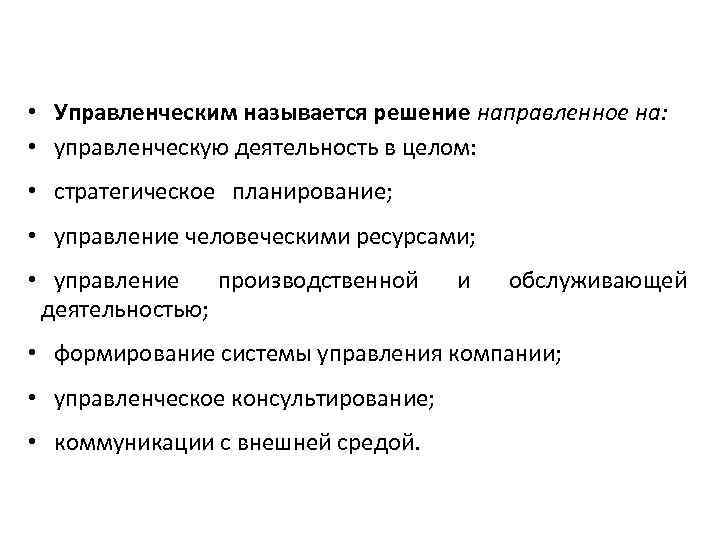 • Управленческим называется решение направленное на:
• управленческую деятельность в целом:
• стратегическое планирование;
• управление человеческими ресурсами;
• управление производственной и обслуживающей деятельностью;
• формирование системы управления компании;
• управленческое консультирование;
• коммуникации с внешней средой.